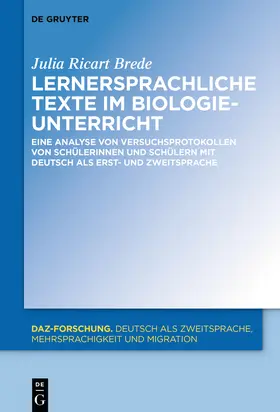 DE GRUYTER

Julia Ricart Brede

LERNERSPRACHLICHE TEXTE IM BIOLOGIE-UNTERRICHT

EINE ANALYSE VON VERSUCHSPROTOKOLLEN VON SCHÜLERINNEN UND SCHÜLERN MIT DEUTSCH ALS ERST- UND ZWEITSPRACHE

DAZ-FORSCHUNG. DEUTSCH ALS ZWEITSPRACHE, MEHRSPRACHIGKEIT UND MIGRATION

DE G